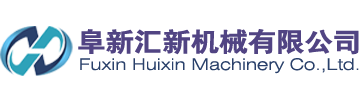 阜新汇新机械有限公司
Fuxin Huixin Machinery Co.,Ltd.